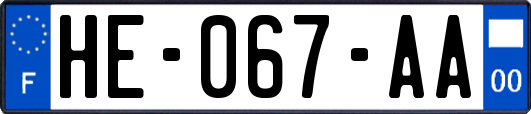 F
HE-067-AA
00